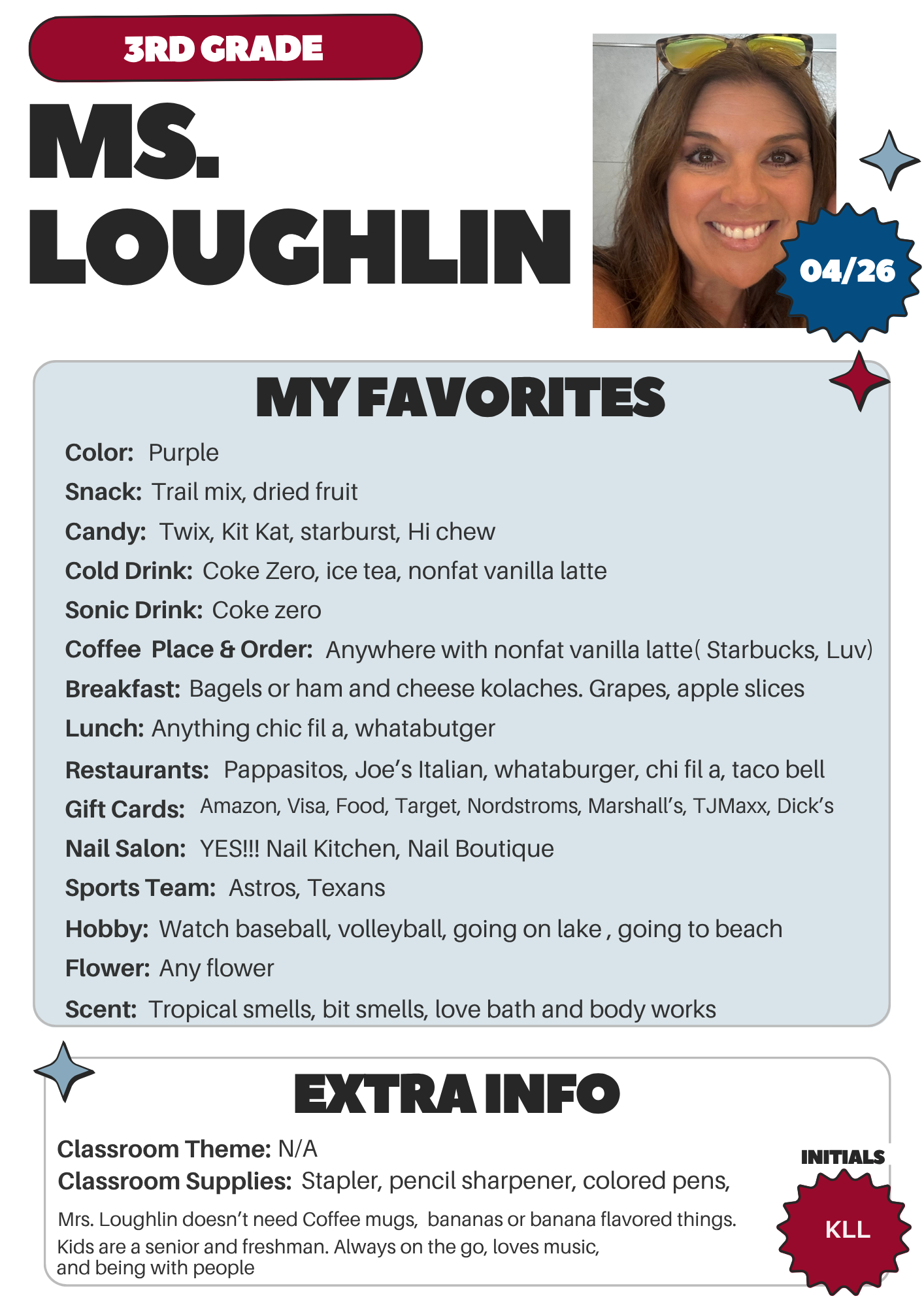 3RD GRADE

MS.
LOUGHLIN

04/26

MY FAVORITES

Color: Purple
Snack: Trail mix, dried fruit
Candy: Twix, Kit Kat, starburst, Hi chew
Cold Drink: Coke Zero, ice tea, nonfat vanilla latte
Sonic Drink: Coke zero
Coffee Place & Order: Anywhere with nonfat vanilla latte( Starbucks, Luv)
Breakfast: Bagels or ham and cheese kolaches. Grapes, apple slices
Lunch: Anything chic fil a, whatabutger
Restaurants: Pappasitos, Joe's Italian, whataburger, chi fil a, taco bell
Gift Cards: Amazon, Visa, Food, Target, Nordstroms, Marshall's, TJMaxx, Dick's
Nail Salon: YES!!! Nail Kitchen, Nail Boutique
Sports Team: Astros, Texans
Hobby: Watch baseball, volleyball, going on lake , going to beach
Flower: Any flower
Scent: Tropical smells, bit smells, love bath and body works

EXTRA INFO

Classroom Theme: N/A
Classroom Supplies: Stapler, pencil sharpener, colored pens,

Mrs. Loughlin doesn't need Coffee mugs, bananas or banana flavored things.
Kids are a senior and freshman. Always on the go, loves music, and being with people

INITIALS
KLL